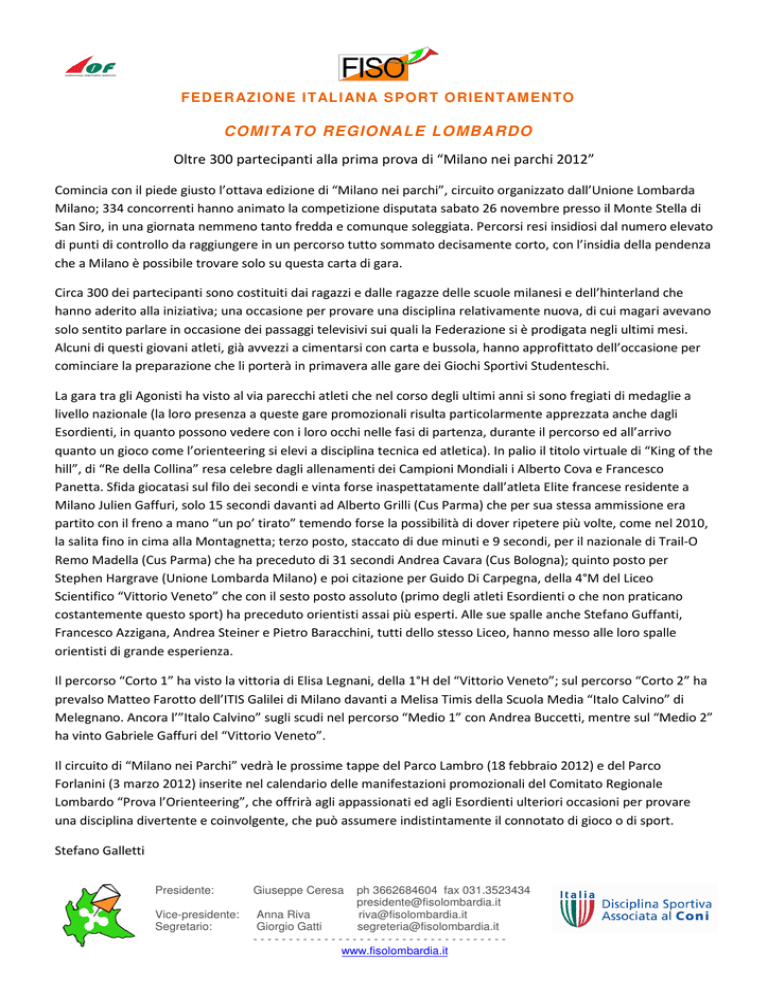 IOF

FISO

FEDERAZIONE ITALIANA SPORT ORIENTAMENTO

COMITATO REGIONALE LOMBARDO

Oltre 300 partecipanti alla prima prova di “Milano nei parchi 2012”

Comincia con il piede giusto l’ottava edizione di “Milano nei parchi”, circuito organizzato dall’Unione Lombarda Milano; 334 concorrenti hanno animato la competizione disputata sabato 26 novembre presso il Monte Stella di San Siro, in una giornata nemmeno tanto fredda e comunque soleggiata. Percorsi resi insidiosi dal numero elevato di punti di controllo da raggiungere in un percorso tutto sommato decisamente corto, con l’insidia della pendenza che a Milano è possibile trovare solo su questa carta di gara.

Circa 300 dei partecipanti sono costituiti dai ragazzi e dalle ragazze delle scuole milanesi e dell’hinterland che hanno aderito alla iniziativa; una occasione per provare una disciplina relativamente nuova, di cui magari avevano solo sentito parlare in occasione dei passaggi televisivi sui quali la Federazione si è prodigata negli ultimi mesi. Alcuni di questi giovani atleti, già avvezzi a cimentarsi con carta e bussola, hanno approfittato dell’occasione per cominciare la preparazione che li porterà in primavera alle gare dei Giochi Sportivi Studenteschi.

La gara tra gli Agonisti ha visto al via parecchi atleti che nel corso degli ultimi anni si sono fregiati di medaglie a livello nazionale (la loro presenza a queste gare promozionali risulta particolarmente apprezzata anche dagli Esordienti, in quanto possono vedere con i loro occhi nelle fasi di partenza, durante il percorso ed all’arrivo quanto un gioco come l’orienteering si elevi a disciplina tecnica ed atletica). In palio il titolo virtuale di “King of the hill”, di “Re della Collina” resa celebre dagli allenamenti dei Campioni Mondiali i Alberto Cova e Francesco Panetta. Sfida giocatasi sul filo dei secondi e vinta forse inaspettatamente dall’atleta Elite francese residente a Milano Julien Gaffuri, solo 15 secondi davanti ad Alberto Grilli (Cus Parma) che per sua stessa ammissione era partito con il freno a mano “un po’ tirato” temendo forse la possibilità di dover ripetere più volte, come nel 2010, la salita fino in cima alla Montagnetta; terzo posto, staccato di due minuti e 9 secondi, per il nazionale di Trail-O Remo Madella (Cus Parma) che ha preceduto di 31 secondi Andrea Cavara (Cus Bologna); quinto posto per Stephen Hargrave (Unione Lombarda Milano) e poi citazione per Guido Di Carpegna, della 4°M del Liceo Scientifico “Vittorio Veneto” che con il sesto posto assoluto (primo degli atleti Esordienti o che non praticano costantemente questo sport) ha preceduto orientisti assai più esperti. Alle sue spalle anche Stefano Guffanti, Francesco Azzigana, Andrea Steiner e Pietro Baracchini, tutti dello stesso Liceo, hanno messo alle loro spalle orientisti di grande esperienza.

Il percorso “Corto 1” ha visto la vittoria di Elisa Legnani, della 1°H del “Vittorio Veneto”; sul percorso “Corto 2” ha prevalso Matteo Farotto dell’ITIS Galilei di Milano davanti a Melisa Timis della Scuola Media “Italo Calvino” di Melegnano. Ancora l’”Italo Calvino” sugli scudi nel percorso “Medio 1” con Andrea Buccetti, mentre sul “Medio 2” ha vinto Gabriele Gaffuri del “Vittorio Veneto”.

Il circuito di “Milano nei Parchi” vedrà le prossime tappe del Parco Lambro (18 febbraio 2012) e del Parco Forlanini (3 marzo 2012) inserite nel calendario delle manifestazioni promozionali del Comitato Regionale Lombardo “Prova l’Orienteering”, che offrirà agli appassionati ed agli Esordienti ulteriori occasioni per provare una disciplina divertente e coinvolgente, che può assumere indistintamente il connotato di gioco o di sport.

Stefano Galletti

Presidente: Giuseppe Ceresa ph 3662684604 fax 031.3523434 presidente@fisolombardia.it
Vice-presidente: Anna Riva riva@fisolombardia.it
Segretario: Giorgio Gatti segreteria@fisolombardia.it
www.fisolombardia.it

Italia Disciplina Sportiva Associata al Coni